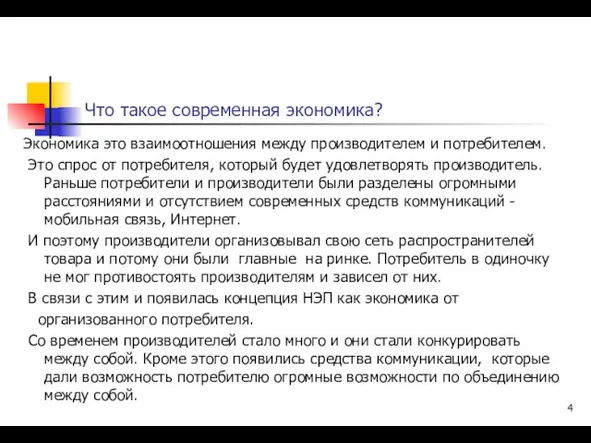 Что такое современная экономика?

Экономика это взаимоотношения между производителем и потребителем.

Это спрос от потребителя, который будет удовлетворять производитель. Раньше потребители и производители были разделены огромными расстояниями и отсутствием современных средств коммуникаций - мобильная связь, Интернет.

И поэтому производители организовывал свою сеть распространителей товара и потому они были главные на ринке. Потребитель в одиночку не мог противостоять производителям и зависел от них.

В связи с этим и появилась концепция НЭП как экономика от организованного потребителя.

Со временем производителей стало много и они стали конкурировать между собой. Кроме этого появились средства коммуникации, которые дали возможность потребителю огромные возможности по объединению между собой.

4